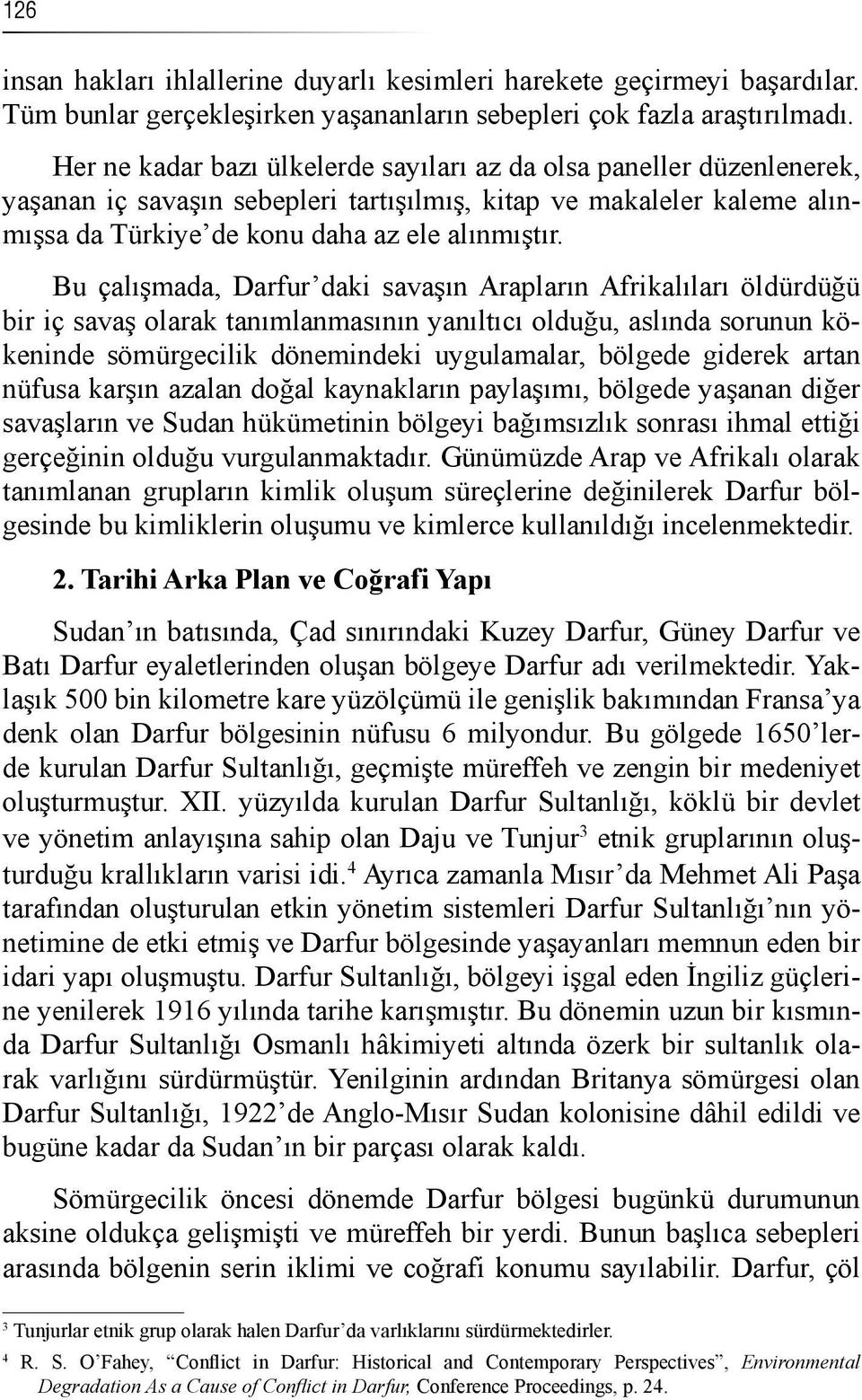 126

insan hakları ihlallerine duyarlı kesimleri harekete geçirmeyi başardılar. Tüm bunlar gerçekleşirken yaşananların sebepleri çok fazla araştırılmadı.

Her ne kadar bazı ülkelerde sayıları az da olsa paneller düzenlenerek, yaşanan iç savaşın sebepleri tartışılmış, kitap ve makaleler kaleme alınmışsa da Türkiye'de konu daha az ele alınmıştır.

Bu çalışmada, Darfur'daki savaşın Arapların Afrikalıları öldürdüğü bir iç savaş olarak tanımlanmasının yanıltıcı olduğu, aslında sorunun kökeninde sömürgecilik dönemindeki uygulamalar, bölgede giderek artan nüfusa karşın azalan doğal kaynakların paylaşımı, bölgede yaşanan diğer savaşların ve Sudan hükümetinin bölgeyi bağımsızlık sonrası ihmal ettiği gerçeğinin olduğu vurgulanmaktadır. Günümüzde Arap ve Afrikalı olarak tanımlanan grupların kimlik oluşum süreçlerine değinilerek Darfur bölgesinde bu kimliklerin oluşumu ve kimlerce kullanıldığı incelenmektedir.

2. Tarihi Arka Plan ve Coğrafi Yapı

Sudan'ın batısında, Çad sınırındaki Kuzey Darfur, Güney Darfur ve Batı Darfur eyaletlerinden oluşan bölgeye Darfur adı verilmektedir. Yaklaşık 500 bin kilometre kare yüzölçümü ile genişlik bakımından Fransa'ya denk olan Darfur bölgesinin nüfusu 6 milyondur. Bu gölgede 1650'lerde kurulan Darfur Sultanlığı, geçmişte müreffeh ve zengin bir medeniyet oluşturmuştur. XII. yüzyılda kurulan Darfur Sultanlığı, köklü bir devlet ve yönetim anlayışına sahip olan Daju ve Tunjur$^3$ etnik gruplarının oluşturduğu krallıkların varisi idi.$^4$ Ayrıca zamanla Mısır'da Mehmet Ali Paşa tarafından oluşturulan etkin yönetim sistemleri Darfur Sultanlığı'nın yönetimine de etki etmiş ve Darfur bölgesinde yaşayanları memnun eden bir idari yapı oluşmuştu. Darfur Sultanlığı, bölgeyi işgal eden İngiliz güçlerine yenilerek 1916 yılında tarihe karışmıştır. Bu dönemin uzun bir kısmında Darfur Sultanlığı Osmanlı hâkimiyeti altında özerk bir sultanlık olarak varlığını sürdürmüştür. Yenilginin ardından Britanya sömürgesi olan Darfur Sultanlığı, 1922'de Anglo-Mısır Sudan kolonisine dâhil edildi ve bugüne kadar da Sudan'ın bir parçası olarak kaldı.

Sömürgecilik öncesi dönemde Darfur bölgesi bugünkü durumunun aksine oldukça gelişmişti ve müreffeh bir yerdi. Bunun başlıca sebepleri arasında bölgenin serin iklimi ve coğrafi konumu sayılabilir. Darfur, çöl

$^3$ Tunjurlar etnik grup olarak halen Darfur'da varlıklarını sürdürmektedirler.

$^4$ R. S. O'Fahey, "Conflict in Darfur: Historical and Contemporary Perspectives", Environmental Degradation As a Cause of Conflict in Darfur, Conference Proceedings, p. 24.